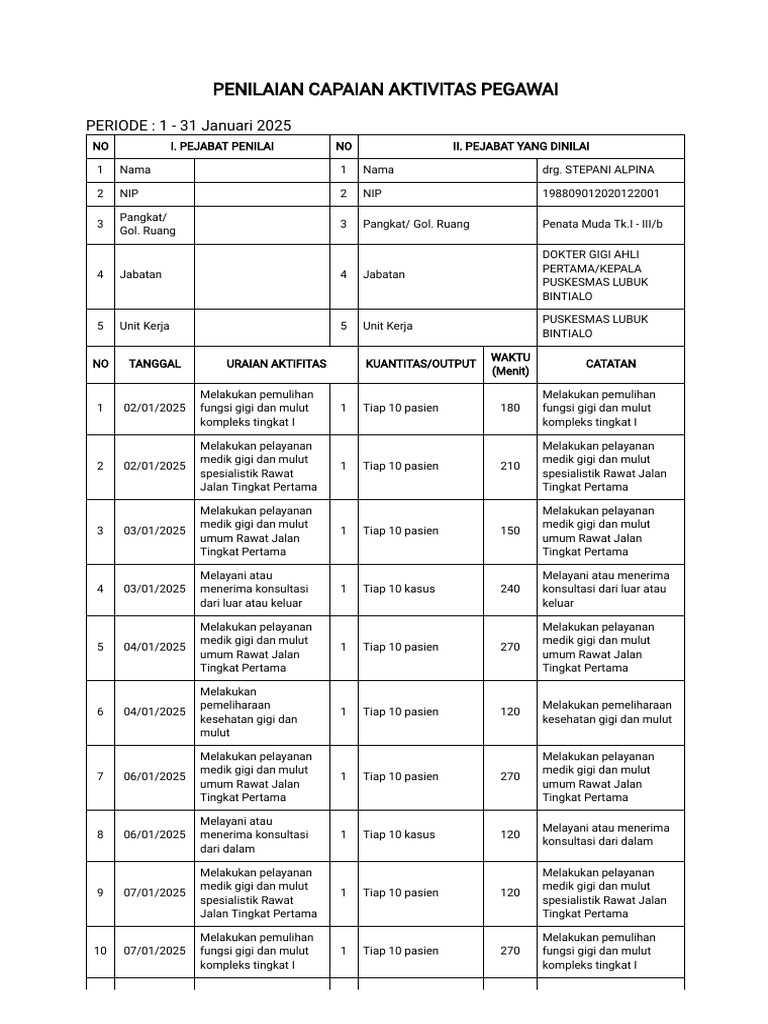 PENILAIAN CAPAIAN AKTIVITAS PEGAWAI

PERIODE : 1 - 31 Januari 2025

| NO | I. PEJABAT PENILAI | | NO | II. PEJABAT YANG DINILAI | |
|---|---|---|---|---|---|
| 1 | Nama | | 1 | Nama | drg. STEPANI ALPINA |
| 2 | NIP | | 2 | NIP | 198809012020122001 |
| 3 | Pangkat/ Gol. Ruang | | 3 | Pangkat/ Gol. Ruang | Penata Muda Tk.I - III/b |
| 4 | Jabatan | | 4 | Jabatan | DOKTER GIGI AHLI PERTAMA/KEPALA PUSKESMAS LUBUK BINTIALO |
| 5 | Unit Kerja | | 5 | Unit Kerja | PUSKESMAS LUBUK BINTIALO |

| NO | TANGGAL | URAIAN AKTIFITAS | KUANTITAS/OUTPUT | | WAKTU (Menit) | CATATAN |
|---|---|---|---|---|---|---|
| 1 | 02/01/2025 | Melakukan pemulihan fungsi gigi dan mulut kompleks tingkat I | 1 | Tiap 10 pasien | 180 | Melakukan pemulihan fungsi gigi dan mulut kompleks tingkat I |
| 2 | 02/01/2025 | Melakukan pelayanan medik gigi dan mulut spesialistik Rawat Jalan Tingkat Pertama | 1 | Tiap 10 pasien | 210 | Melakukan pelayanan medik gigi dan mulut spesialistik Rawat Jalan Tingkat Pertama |
| 3 | 03/01/2025 | Melakukan pelayanan medik gigi dan mulut umum Rawat Jalan Tingkat Pertama | 1 | Tiap 10 pasien | 150 | Melakukan pelayanan medik gigi dan mulut umum Rawat Jalan Tingkat Pertama |
| 4 | 03/01/2025 | Melayani atau menerima konsultasi dari luar atau keluar | 1 | Tiap 10 kasus | 240 | Melayani atau menerima konsultasi dari luar atau keluar |
| 5 | 04/01/2025 | Melakukan pelayanan medik gigi dan mulut umum Rawat Jalan Tingkat Pertama | 1 | Tiap 10 pasien | 270 | Melakukan pelayanan medik gigi dan mulut umum Rawat Jalan Tingkat Pertama |
| 6 | 04/01/2025 | Melakukan pemeliharaan kesehatan gigi dan mulut | 1 | Tiap 10 pasien | 120 | Melakukan pemeliharaan kesehatan gigi dan mulut |
| 7 | 06/01/2025 | Melakukan pelayanan medik gigi dan mulut umum Rawat Jalan Tingkat Pertama | 1 | Tiap 10 pasien | 270 | Melakukan pelayanan medik gigi dan mulut umum Rawat Jalan Tingkat Pertama |
| 8 | 06/01/2025 | Melayani atau menerima konsultasi dari dalam | 1 | Tiap 10 kasus | 120 | Melayani atau menerima konsultasi dari dalam |
| 9 | 07/01/2025 | Melakukan pelayanan medik gigi dan mulut spesialistik Rawat Jalan Tingkat Pertama | 1 | Tiap 10 pasien | 120 | Melakukan pelayanan medik gigi dan mulut spesialistik Rawat Jalan Tingkat Pertama |
| 10 | 07/01/2025 | Melakukan pemulihan fungsi gigi dan mulut kompleks tingkat I | 1 | Tiap 10 pasien | 270 | Melakukan pemulihan fungsi gigi dan mulut kompleks tingkat I |